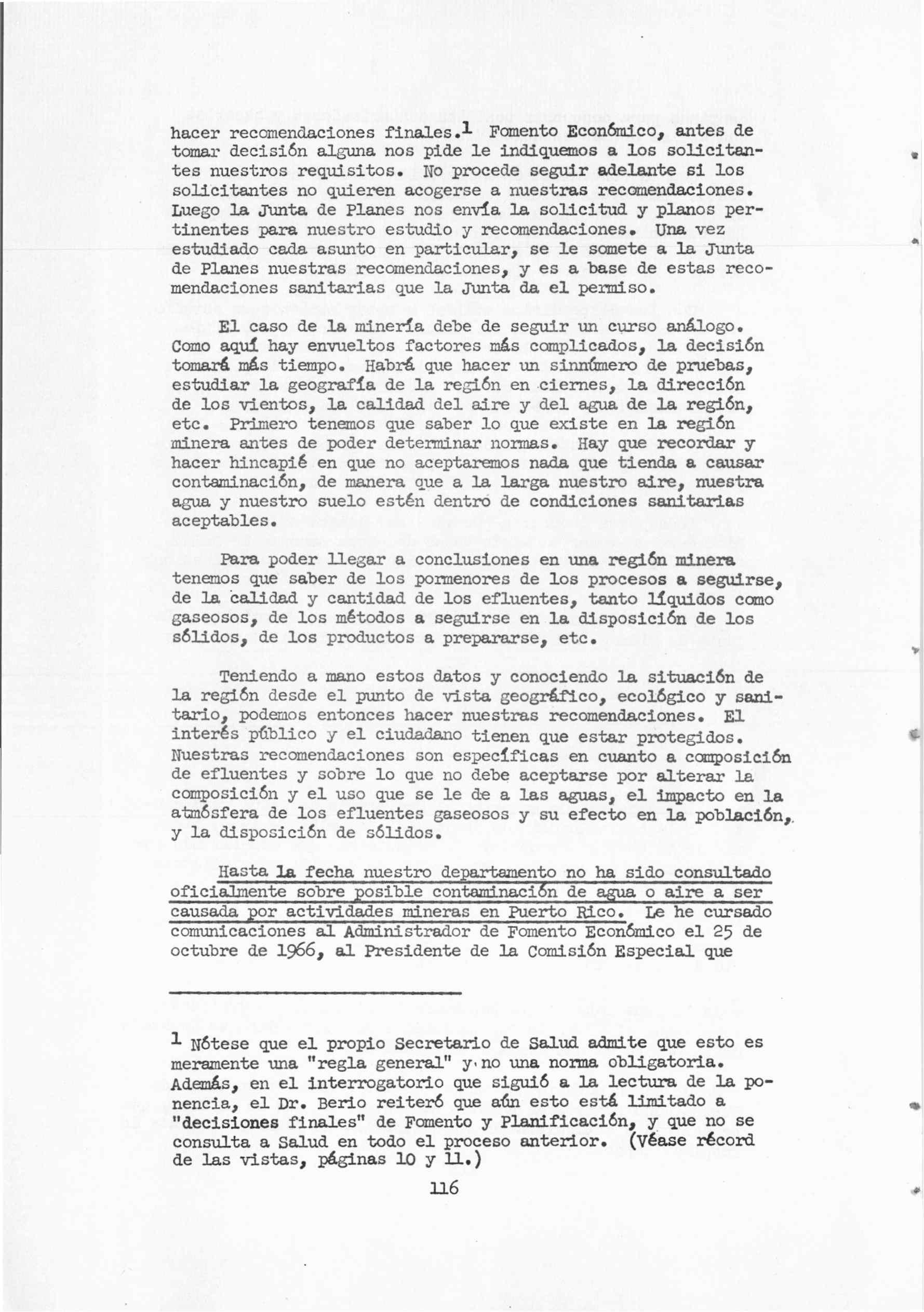 hacer recomendaciones finales.$^1$ Fomento Económico, antes de tomar decisión alguna nos pide le indiquemos a los solicitantes nuestros requisitos. No procede seguir adelante si los solicitantes no quieren acogerse a nuestras recomendaciones. Luego la Junta de Planes nos envía la solicitud y planos pertinentes para nuestro estudio y recomendaciones. Una vez estudiado cada asunto en particular, se le somete a la Junta de Planes nuestras recomendaciones, y es a base de estas recomendaciones sanitarias que la Junta da el permiso.

El caso de la minería debe de seguir un curso análogo. Como aquí hay envueltos factores más complicados, la decisión tomará más tiempo. Habrá que hacer un sinnúmero de pruebas, estudiar la geografía de la región en ciernes, la dirección de los vientos, la calidad del aire y del agua de la región, etc. Primero tenemos que saber lo que existe en la región minera antes de poder determinar normas. Hay que recordar y hacer hincapié en que no aceptaremos nada que tienda a causar contaminación, de manera que a la larga nuestro aire, nuestra agua y nuestro suelo estén dentro de condiciones sanitarias aceptables.

Para poder llegar a conclusiones en una región minera tenemos que saber de los pormenores de los procesos a seguirse, de la calidad y cantidad de los efluentes, tanto líquidos como gaseosos, de los métodos a seguirse en la disposición de los sólidos, de los productos a prepararse, etc.

Teniendo a mano estos datos y conociendo la situación de la región desde el punto de vista geográfico, ecológico y sanitario, podemos entonces hacer nuestras recomendaciones. El interés público y el ciudadano tienen que estar protegidos. Nuestras recomendaciones son específicas en cuanto a composición de efluentes y sobre lo que no debe aceptarse por alterar la composición y el uso que se le de a las aguas, el impacto en la atmósfera de los efluentes gaseosos y su efecto en la población, y la disposición de sólidos.

Hasta la fecha nuestro departamento no ha sido consultado oficialmente sobre posible contaminación de agua o aire a ser causada por actividades mineras en Puerto Rico. Le he cursado comunicaciones al Administrador de Fomento Económico el 25 de octubre de 1966, al Presidente de la Comisión Especial que

$^1$ Nótese que el propio Secretario de Salud admite que esto es meramente una "regla general" y no una norma obligatoria. Además, en el interrogatorio que siguió a la lectura de la ponencia, el Dr. Berio reiteró que aún esto está limitado a "decisiones finales" de Fomento y Planificación, y que no se consulta a Salud en todo el proceso anterior. (Véase récord de las vistas, páginas 10 y 11.)

116